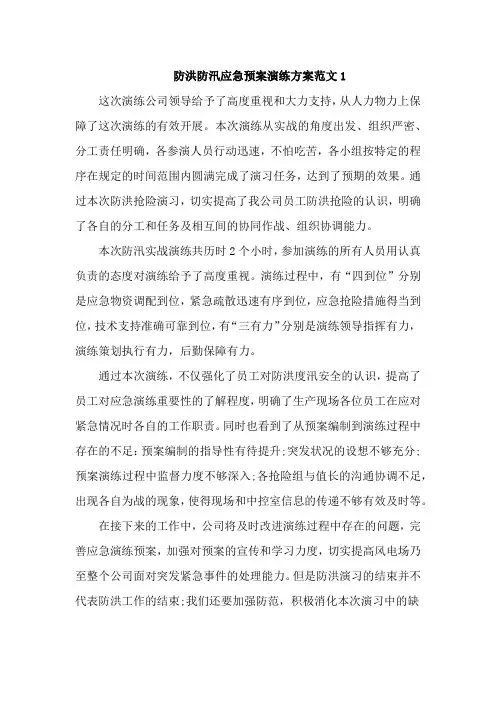 防洪防汛应急预案演练方案范文 1

这次演练公司领导给予了高度重视和大力支持，从人力物力上保障了这次演练的有效开展。本次演练从实战的角度出发、组织严密、分工责任明确，各参演人员行动迅速，不怕吃苦，各小组按特定的程序在规定的时间范围内圆满完成了演习任务，达到了预期的效果。通过本次防洪抢险演习，切实提高了我公司员工防洪抢险的认识，明确了各自的分工和任务及相互间的协同作战、组织协调能力。

本次防汛实战演练共历时 2 个小时，参加演练的所有人员用认真负责的态度对演练给予了高度重视。演练过程中，有“四到位”分别是应急物资调配到位，紧急疏散迅速有序到位，应急抢险措施得当到位，技术支持准确可靠到位，有“三有力”分别是演练领导指挥有力，演练策划执行有力，后勤保障有力。

通过本次演练，不仅强化了员工对防洪度汛安全的认识，提高了员工对应急演练重要性的了解程度，明确了生产现场各位员工在应对紧急情况时各自的工作职责。同时也看到了从预案编制到演练过程中存在的不足：预案编制的指导性有待提升;突发状况的设想不够充分;预案演练过程中监督力度不够深入;各抢险组与值长的沟通协调不足，出现各自为战的现象，使得现场和中控室信息的传递不够有效及时等。

在接下来的工作中，公司将及时改进演练过程中存在的问题，完善应急演练预案，加强对预案的宣传和学习力度，切实提高风电场乃至整个公司面对突发紧急事件的处理能力。但是防洪演习的结束并不代表防洪工作的结束;我们还要加强防范，积极消化本次演习中的缺